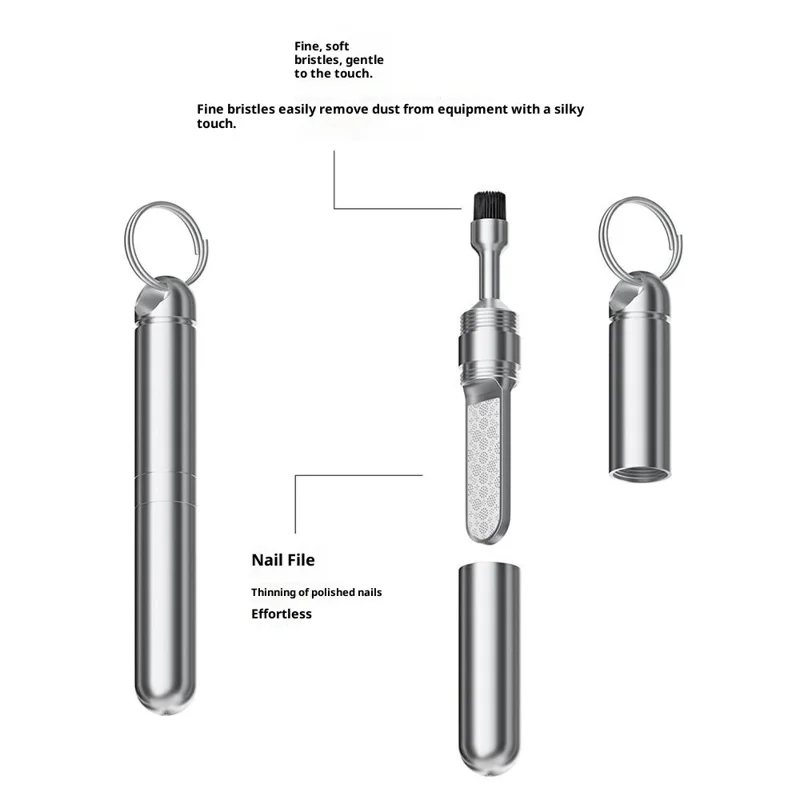 Fine, soft bristles, gentle to the touch.

Fine bristles easily remove dust from equipment with a silky touch.

Nail File

Thinning of polished nails

Effortless